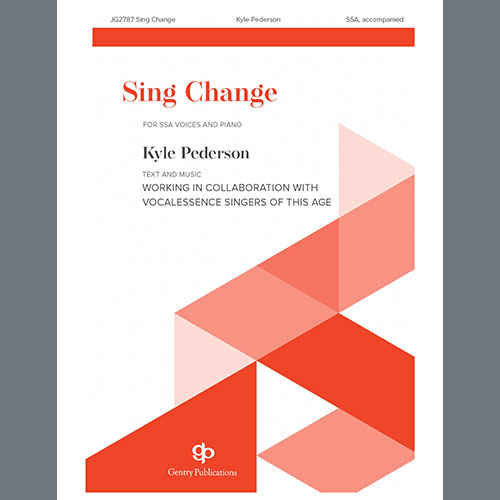 JG2787 Sing Change Kyle Pederson SSA, accompanied

Sing Change

FOR SSA VOICES AND PIANO

Kyle Pederson

TEXT AND MUSIC

WORKING IN COLLABORATION WITH VOCALESSENCE SINGERS OF THIS AGE

gp

Gentry Publications